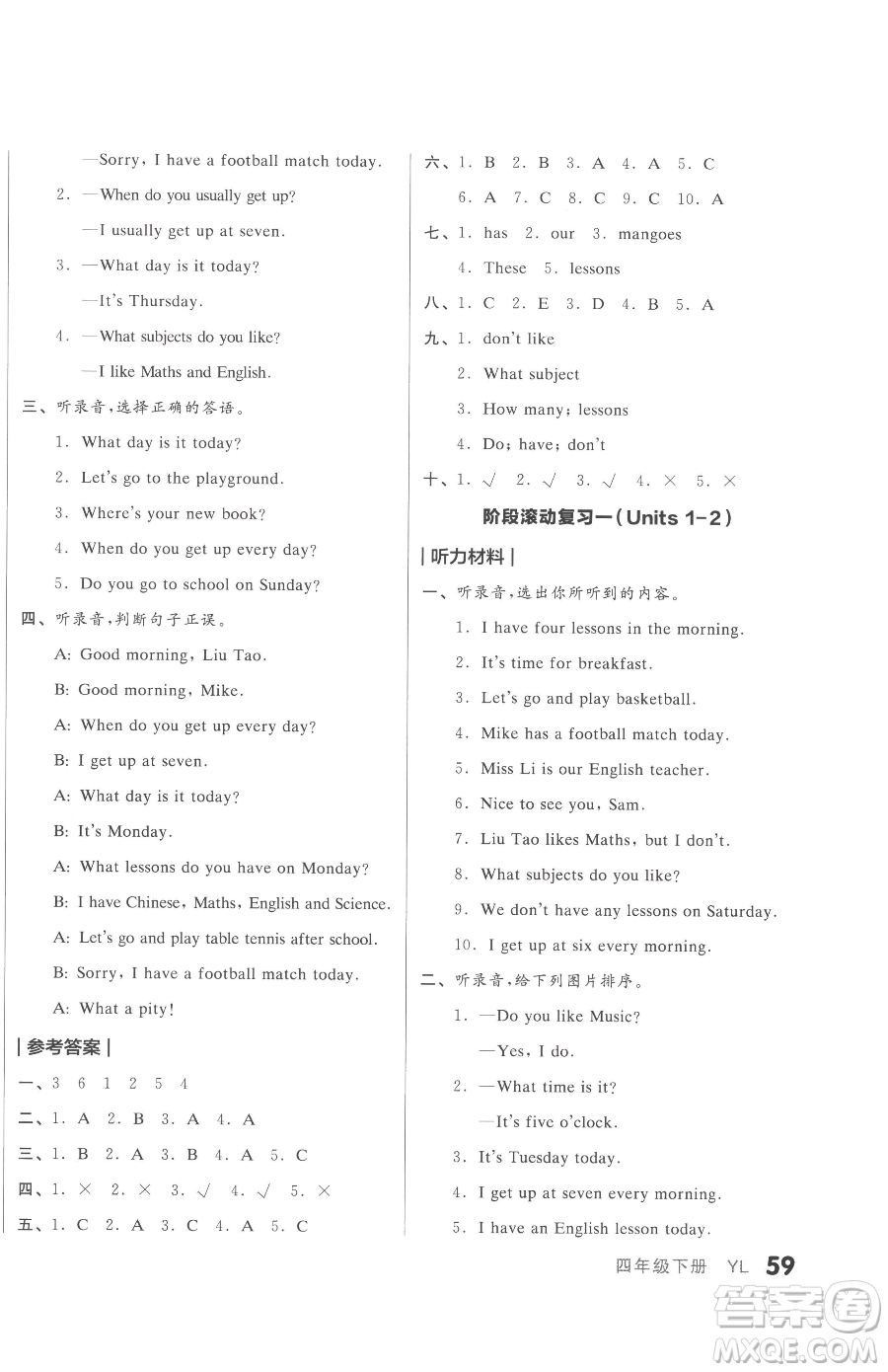 —Sorry, I have a football match today.

2. —When do you usually get up?

—I usually get up at seven.

3. —What day is it today?

—It's Thursday.

4. —What subjects do you like?

—I like Maths and English.

三、听录音,选择正确的答语。

1. What day is it today?

2. Let's go to the playground.

3. Where's your new book?

4. When do you get up every day?

5. Do you go to school on Sunday?

四、听录音,判断句子正误。

A: Good morning, Liu Tao.

B: Good morning, Mike.

A: When do you get up every day?

B: I get up at seven.

A: What day is it today?

B: It's Monday.

A: What lessons do you have on Monday?

B: I have Chinese, Maths, English and Science.

A: Let's go and play table tennis after school.

B: Sorry, I have a football match today.

A: What a pity!

| 参考答案 |

一、3 6 1 2 5 4

二、1. A 2. B 3. A 4. A

三、1. B 2. A 3. B 4. A 5. C

四、1. × 2. × 3. √ 4. √ 5. ×

五、1. C 2. A 3. C 4. A 5. C

六、1. B 2. B 3. A 4. A 5. C

6. A 7. C 8. C 9. C 10. A

七、1. has 2. our 3. mangoes

4. These 5. lessons

八、1. C 2. E 3. D 4. B 5. A

九、1. don't like

2. What subject

3. How many; lessons

4. Do; have; don't

十、1. √ 2. √ 3. √ 4. × 5. ×

阶段滚动复习一(Units 1-2)

| 听力材料 |

一、听录音,选出你所听到的内容。

1. I have four lessons in the morning.

2. It's time for breakfast.

3. Let's go and play basketball.

4. Mike has a football match today.

5. Miss Li is our English teacher.

6. Nice to see you, Sam.

7. Liu Tao likes Maths, but I don't.

8. What subjects do you like?

9. We don't have any lessons on Saturday.

10. I get up at six every morning.

二、听录音,给下列图片排序。

1. —Do you like Music?

—Yes, I do.

2. —What time is it?

—It's five o'clock.

3. It's Tuesday today.

4. I get up at seven every morning.

5. I have an English lesson today.

四年级下册 YL 59

答案圈 MXQE.COM